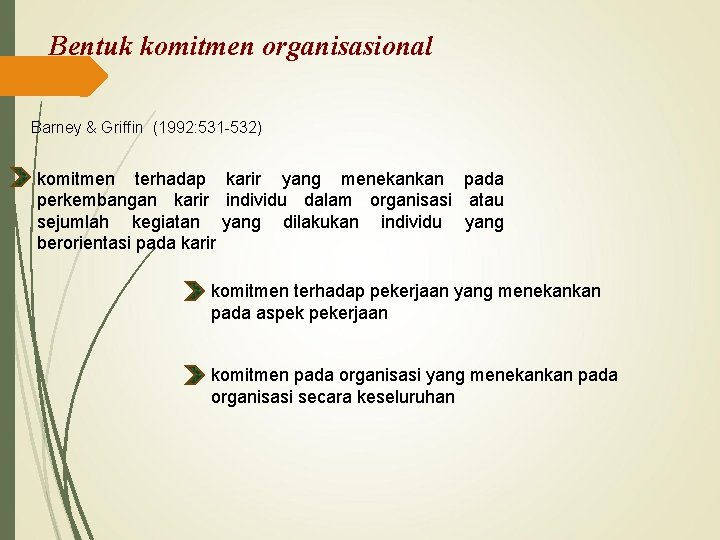 Bentuk komitmen organisasional

Barney & Griffin (1992:531-532)

komitmen terhadap karir yang menekankan pada perkembangan karir individu dalam organisasi atau sejumlah kegiatan yang dilakukan individu yang berorientasi pada karir

komitmen terhadap pekerjaan yang menekankan pada aspek pekerjaan

komitmen pada organisasi yang menekankan pada organisasi secara keseluruhan